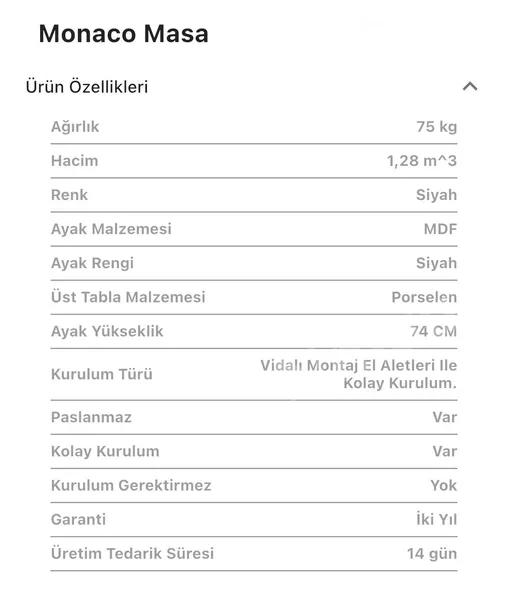 Monaco Masa

Ürün Özellikleri

| | |
|---|---|
| Ağırlık | 75 kg |
| Hacim | 1,28 m^3 |
| Renk | Siyah |
| Ayak Malzemesi | MDF |
| Ayak Rengi | Siyah |
| Üst Tabla Malzemesi | Porselen |
| Ayak Yükseklik | 74 CM |
| Kurulum Türü | Vidalı Montaj El Aletleri Ile Kolay Kurulum. |
| Paslanmaz | Var |
| Kolay Kurulum | Var |
| Kurulum Gerektirmez | Yok |
| Garanti | İki Yıl |
| Üretim Tedarik Süresi | 14 gün |